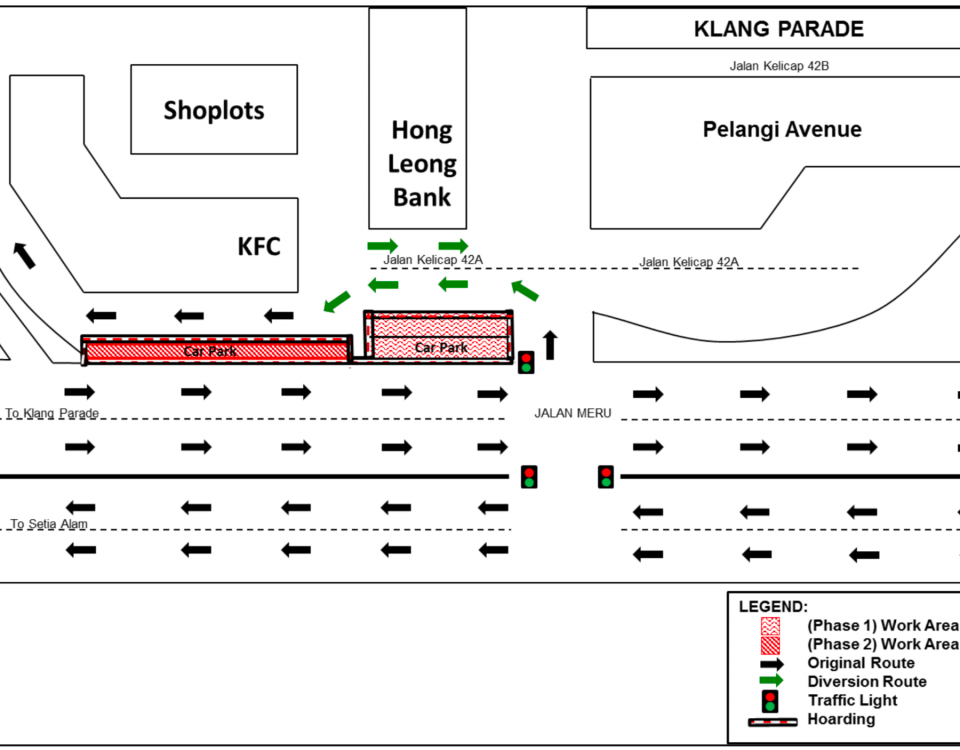 KLANG PARADE

Jalan Kelicap 42B

Shoplots

Hong Leong Bank

Pelangi Avenue

KFC

Jalan Kelicap 42A

Jalan Kelicap 42A

Car Park

Car Park

To Klang Parade

JALAN MERU

To Setia Alam

LEGEND:
(Phase 1) Work Area
(Phase 2) Work Area
Original Route
Diversion Route
Traffic Light
Hoarding